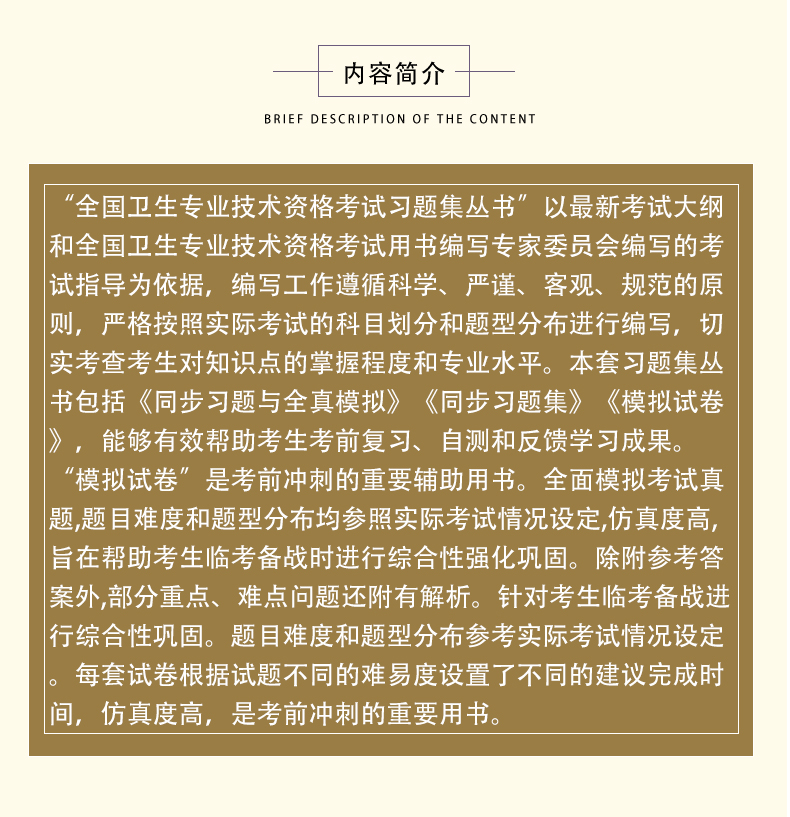 内容简介

BRIEF DESCRIPTION OF THE CONTENT

“全国卫生专业技术资格考试习题集丛书”以最新考试大纲和全国卫生专业技术资格考试用书编写专家委员会编写的考试指导为依据，编写工作遵循科学、严谨、客观、规范的原则，严格按照实际考试的科目划分和题型分布进行编写，切实考查考生对知识点的掌握程度和专业水平。本套习题集丛书包括《同步习题与全真模拟》《同步习题集》《模拟试卷》，能够有效帮助考生考前复习、自测和反馈学习成果。

“模拟试卷”是考前冲刺的重要辅助用书。全面模拟考试真题,题目难度和题型分布均参照实际考试情况设定,仿真度高,旨在帮助考生临考备战时进行综合性强化巩固。除附参考答案外,部分重点、难点问题还附有解析。针对考生临考备战进行综合性巩固。题目难度和题型分布参考实际考试情况设定。每套试卷根据试题不同的难易度设置了不同的建议完成时间，仿真度高，是考前冲刺的重要用书。